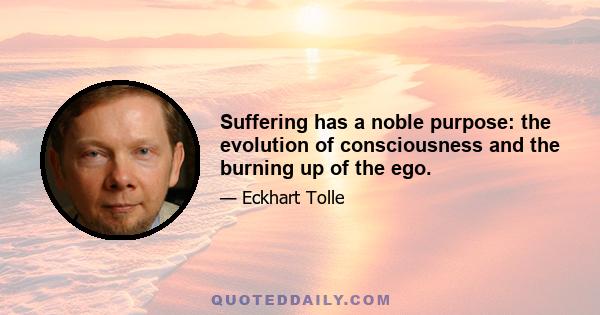 Suffering has a noble purpose: the evolution of consciousness and the burning up of the ego.

— Eckhart Tolle

QUOTEDDAILY.COM